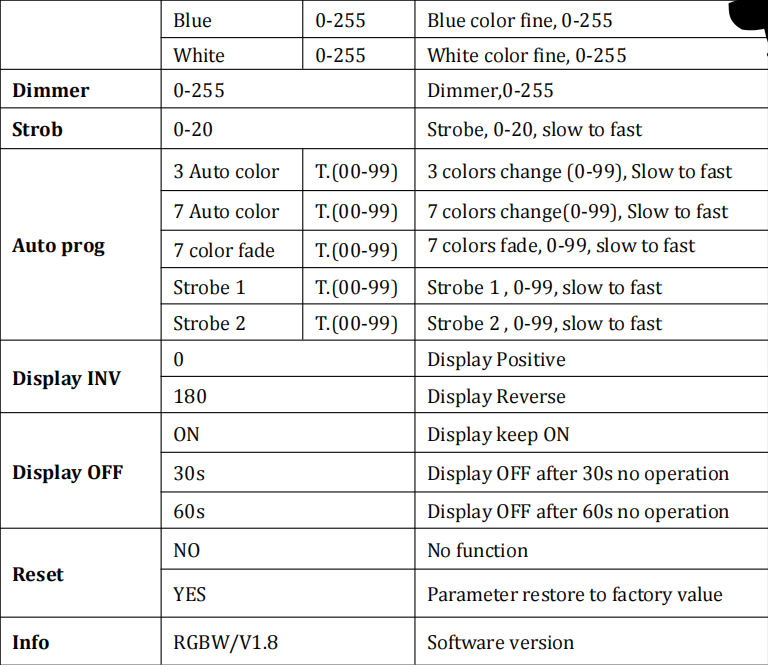 |  | Blue | 0-255 | Blue color fine, 0-255 |
|---|---|---|---|
|  | White | 0-255 | White color fine, 0-255 |
| Dimmer | 0-255 |  | Dimmer,0-255 |
| Strob | 0-20 |  | Strobe, 0-20, slow to fast |
| Auto prog | 3 Auto color | T.(00-99) | 3 colors change (0-99), Slow to fast |
|  | 7 Auto color | T.(00-99) | 7 colors change(0-99), Slow to fast |
|  | 7 color fade | T.(00-99) | 7 colors fade, 0-99, slow to fast |
|  | Strobe 1 | T.(00-99) | Strobe 1 , 0-99, slow to fast |
|  | Strobe 2 | T.(00-99) | Strobe 2 , 0-99, slow to fast |
| Display INV | 0 |  | Display Positive |
|  | 180 |  | Display Reverse |
| Display OFF | ON |  | Display keep ON |
|  | 30s |  | Display OFF after 30s no operation |
|  | 60s |  | Display OFF after 60s no operation |
| Reset | NO |  | No function |
|  | YES |  | Parameter restore to factory value |
| Info | RGBW/V1.8 |  | Software version |